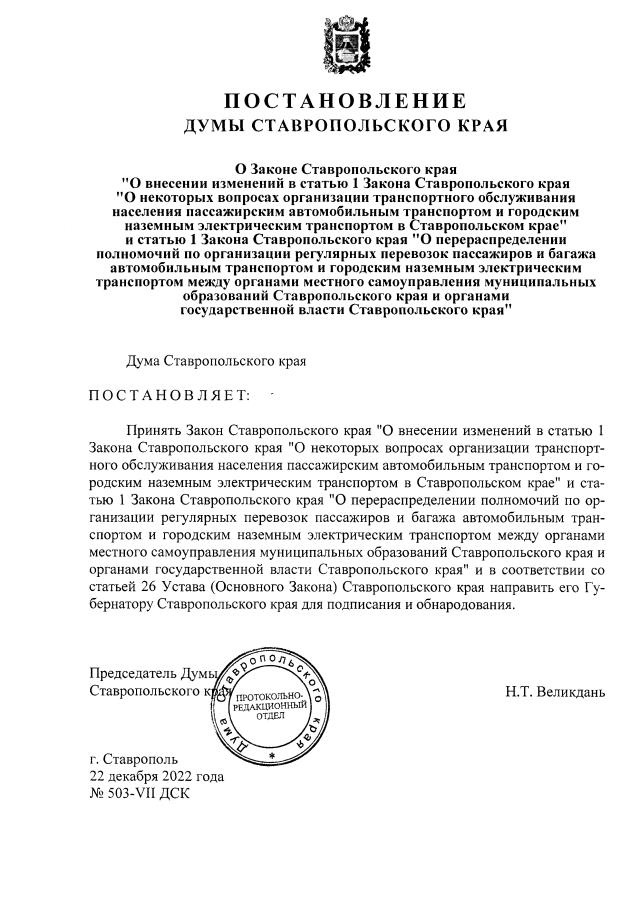 ПОСТАНОВЛЕНИЕ
ДУМЫ СТАВРОПОЛЬСКОГО КРАЯ

О Законе Ставропольского края "О внесении изменений в статью 1 Закона Ставропольского края "О некоторых вопросах организации транспортного обслуживания населения пассажирским автомобильным транспортом и городским наземным электрическим транспортом в Ставропольском крае" и статью 1 Закона Ставропольского края "О перераспределении полномочий по организации регулярных перевозок пассажиров и багажа автомобильным транспортом и городским наземным электрическим транспортом между органами местного самоуправления муниципальных образований Ставропольского края и органами государственной власти Ставропольского края"

Дума Ставропольского края

ПОСТАНОВЛЯЕТ:

Принять Закон Ставропольского края "О внесении изменений в статью 1 Закона Ставропольского края "О некоторых вопросах организации транспортного обслуживания населения пассажирским автомобильным транспортом и городским наземным электрическим транспортом в Ставропольском крае" и статью 1 Закона Ставропольского края "О перераспределении полномочий по организации регулярных перевозок пассажиров и багажа автомобильным транспортом и городским наземным электрическим транспортом между органами местного самоуправления муниципальных образований Ставропольского края и органами государственной власти Ставропольского края" и в соответствии со статьей 26 Устава (Основного Закона) Ставропольского края направить его Губернатору Ставропольского края для подписания и обнародования.

Председатель Думы Ставропольского края

Дума Ставропольского края
ПРОТОКОЛЬНО-РЕДАКЦИОННЫЙ ОТДЕЛ

Н.Т. Великдань

г. Ставрополь
22 декабря 2022 года
№ 503-VII ДСК